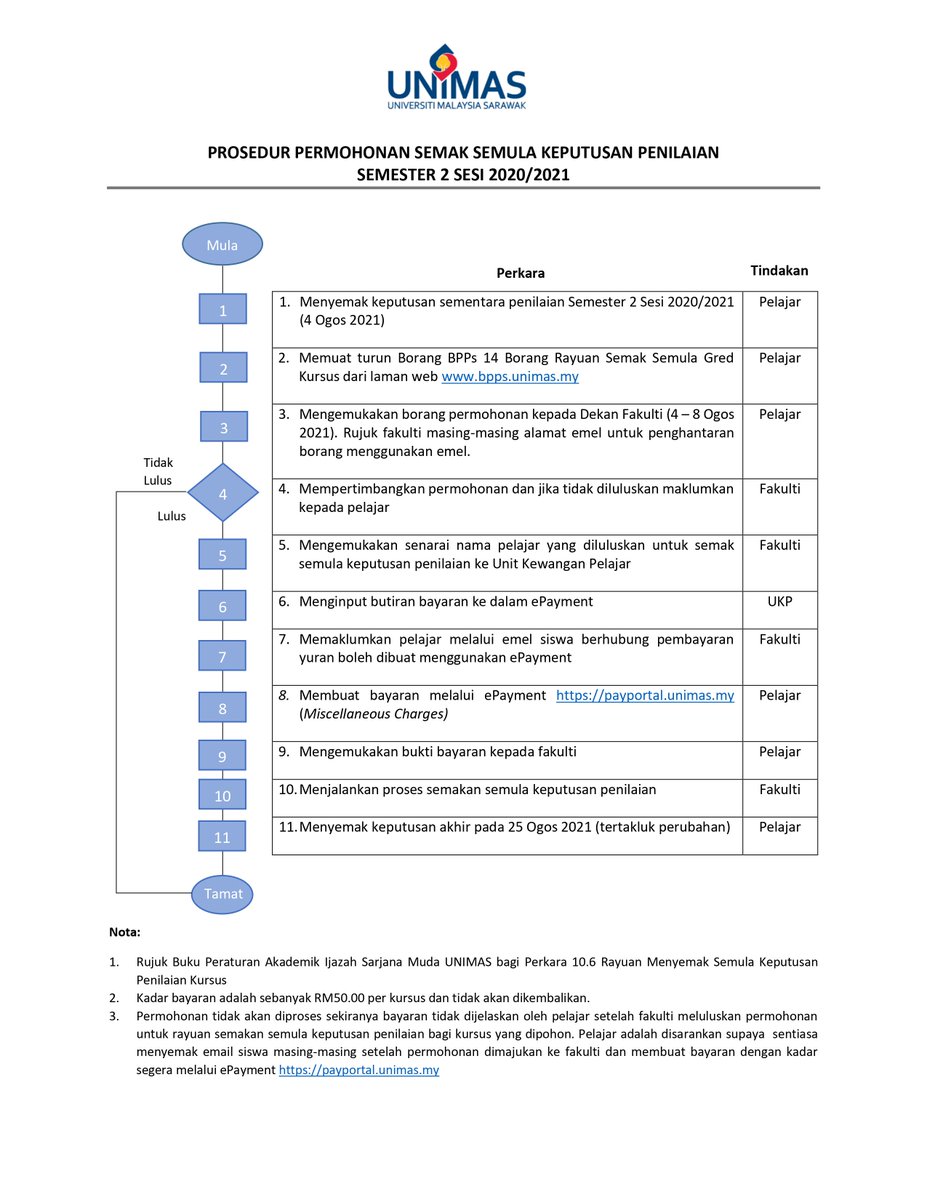 UNIMAS
UNIVERSITI MALAYSIA SARAWAK

PROSEDUR PERMOHONAN SEMAK SEMULA KEPUTUSAN PENILAIAN
SEMESTER 2 SESI 2020/2021

Mula
1
2
3
Tidak Lulus
4
Lulus
5
6
7
8
9
10
11
Tamat

| Perkara | Tindakan |
|---|---|
| 1. Menyemak keputusan sementara penilaian Semester 2 Sesi 2020/2021 (4 Ogos 2021) | Pelajar |
| 2. Memuat turun Borang BPPs 14 Borang Rayuan Semak Semula Gred Kursus dari laman web www.bpps.unimas.my | Pelajar |
| 3. Mengemukakan borang permohonan kepada Dekan Fakulti (4 – 8 Ogos 2021). Rujuk fakulti masing-masing alamat emel untuk penghantaran borang menggunakan emel. | Pelajar |
| 4. Mempertimbangkan permohonan dan jika tidak diluluskan maklumkan kepada pelajar | Fakulti |
| 5. Mengemukakan senarai nama pelajar yang diluluskan untuk semak semula keputusan penilaian ke Unit Kewangan Pelajar | Fakulti |
| 6. Menginput butiran bayaran ke dalam ePayment | UKP |
| 7. Memaklumkan pelajar melalui emel siswa berhubung pembayaran yuran boleh dibuat menggunakan ePayment | Fakulti |
| 8. Membuat bayaran melalui ePayment https://payportal.unimas.my (Miscellaneous Charges) | Pelajar |
| 9. Mengemukakan bukti bayaran kepada fakulti | Pelajar |
| 10. Menjalankan proses semakan semula keputusan penilaian | Fakulti |
| 11. Menyemak keputusan akhir pada 25 Ogos 2021 (tertakluk perubahan) | Pelajar |

Nota:

1. Rujuk Buku Peraturan Akademik Ijazah Sarjana Muda UNIMAS bagi Perkara 10.6 Rayuan Menyemak Semula Keputusan Penilaian Kursus
2. Kadar bayaran adalah sebanyak RM50.00 per kursus dan tidak akan dikembalikan.
3. Permohonan tidak akan diproses sekiranya bayaran tidak dijelaskan oleh pelajar setelah fakulti meluluskan permohonan untuk rayuan semakan semula keputusan penilaian bagi kursus yang dipohon. Pelajar adalah disarankan supaya sentiasa menyemak email siswa masing-masing setelah permohonan dimajukan ke fakulti dan membuat bayaran dengan kadar segera melalui ePayment https://payportal.unimas.my